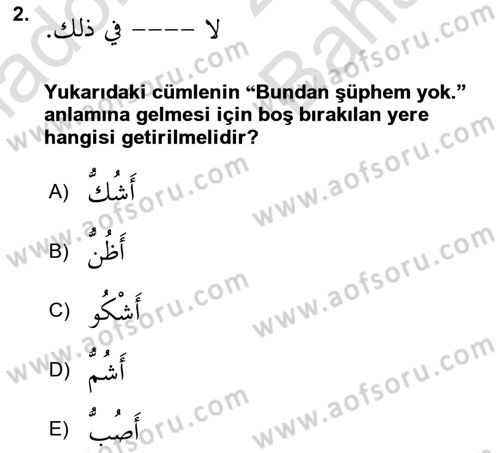 2. لا ---- في ذلك.

Yukarıdaki cümlenin “Bundan şüphem yok.” anlamına gelmesi için boş bırakılan yere hangisi getirilmelidir?

A) أَشُكُّ

B) أَظُنُّ

C) أَشْكُو

D) أَشُمُّ

E) أَصُبُّ

www.aofsoru.com